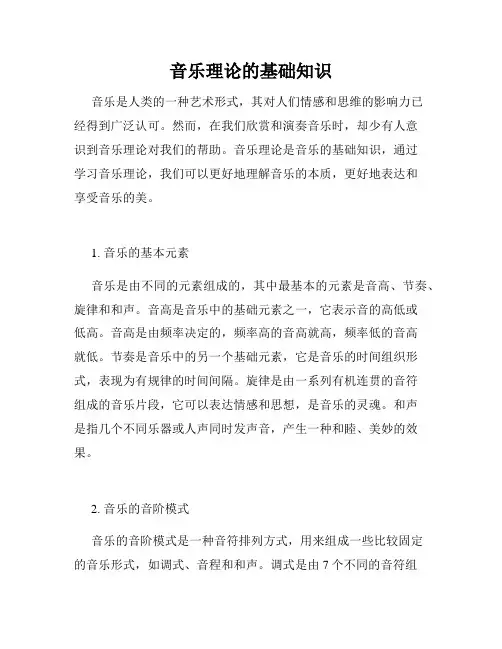 音乐理论的基础知识

音乐是人类的一种艺术形式，其对人们情感和思维的影响力已经得到广泛认可。然而，在我们欣赏和演奏音乐时，却少有人意识到音乐理论对我们的帮助。音乐理论是音乐的基础知识，通过学习音乐理论，我们可以更好地理解音乐的本质，更好地表达和享受音乐的美。

1. 音乐的基本元素

音乐是由不同的元素组成的，其中最基本的元素是音高、节奏、旋律和和声。音高是音乐中的基础元素之一，它表示音的高低或低高。音高是由频率决定的，频率高的音高就高，频率低的音高就低。节奏是音乐中的另一个基础元素，它是音乐的时间组织形式，表现为有规律的时间间隔。旋律是由一系列有机连贯的音符组成的音乐片段，它可以表达情感和思想，是音乐的灵魂。和声是指几个不同乐器或人声同时发声音，产生一种和睦、美妙的效果。

2. 音乐的音阶模式

音乐的音阶模式是一种音符排列方式，用来组成一些比较固定的音乐形式，如调式、音程和和声。调式是由 7 个不同的音符组